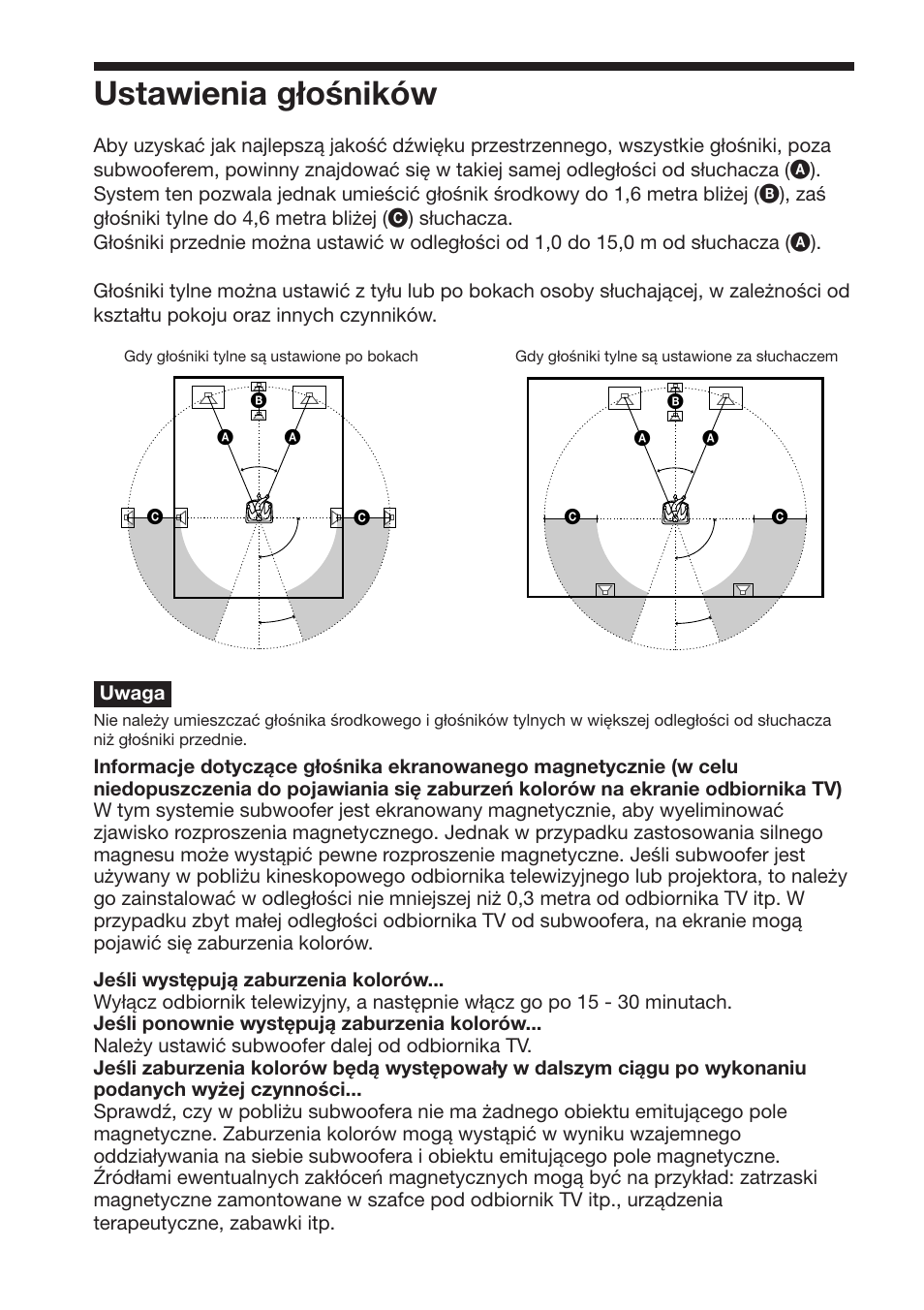 Ustawienia głośników

Aby uzyskać jak najlepszą jakość dźwięku przestrzennego, wszystkie głośniki, poza subwooferem, powinny znajdować się w takiej samej odległości od słuchacza (A). System ten pozwala jednak umieścić głośnik środkowy do 1,6 metra bliżej (B), zaś głośniki tylne do 4,6 metra bliżej (C) słuchacza.
Głośniki przednie można ustawić w odległości od 1,0 do 15,0 m od słuchacza (A).

Głośniki tylne można ustawić z tyłu lub po bokach osoby słuchającej, w zależności od kształtu pokoju oraz innych czynników.

Gdy głośniki tylne są ustawione po bokach

B
A A
C C

Gdy głośniki tylne są ustawione za słuchaczem

B
A A
C C

Uwaga
Nie należy umieszczać głośnika środkowego i głośników tylnych w większej odległości od słuchacza niż głośniki przednie.

Informacje dotyczące głośnika ekranowanego magnetycznie (w celu niedopuszczenia do pojawiania się zaburzeń kolorów na ekranie odbiornika TV)
W tym systemie subwoofer jest ekranowany magnetycznie, aby wyeliminować zjawisko rozproszenia magnetycznego. Jednak w przypadku zastosowania silnego magnesu może wystąpić pewne rozproszenie magnetyczne. Jeśli subwoofer jest używany w pobliżu kineskopowego odbiornika telewizyjnego lub projektora, to należy go zainstalować w odległości nie mniejszej niż 0,3 metra od odbiornika TV itp. W przypadku zbyt małej odległości odbiornika TV od subwoofera, na ekranie mogą pojawić się zaburzenia kolorów.

Jeśli występują zaburzenia kolorów...
Wyłącz odbiornik telewizyjny, a następnie włącz go po 15 - 30 minutach.
Jeśli ponownie występują zaburzenia kolorów...
Należy ustawić subwoofer dalej od odbiornika TV.
Jeśli zaburzenia kolorów będą występowały w dalszym ciągu po wykonaniu podanych wyżej czynności...
Sprawdź, czy w pobliżu subwoofera nie ma żadnego obiektu emitującego pole magnetyczne. Zaburzenia kolorów mogą wystąpić w wyniku wzajemnego oddziaływania na siebie subwoofera i obiektu emitującego pole magnetyczne. Źródłami ewentualnych zakłóceń magnetycznych mogą być na przykład: zatrzaski magnetyczne zamontowane w szafce pod odbiornik TV itp., urządzenia terapeutyczne, zabawki itp.